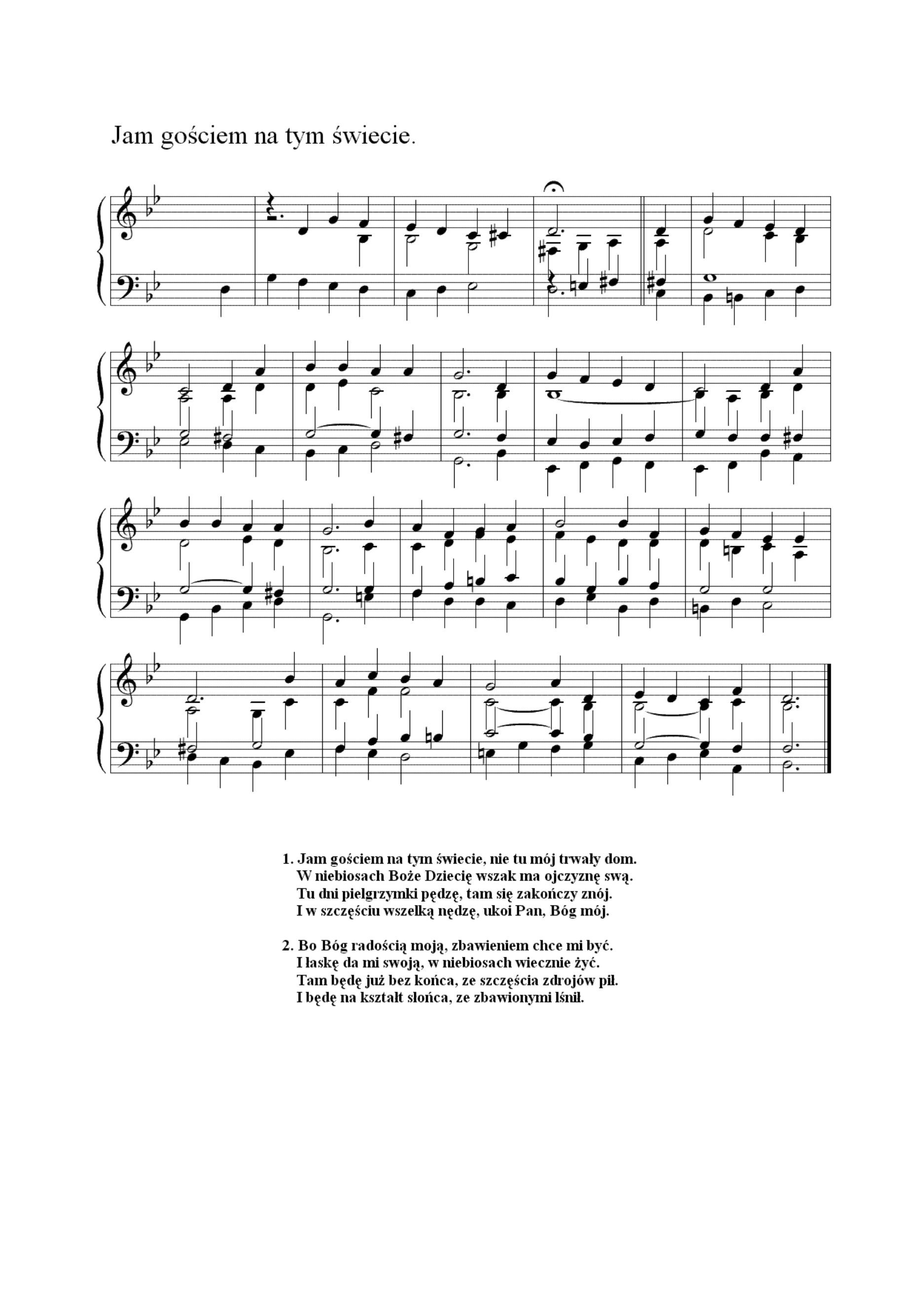 Jam gościem na tym świecie.

1. Jam gościem na tym świecie, nie tu mój trwały dom.
W niebiosach Boże Dziecię wszak ma ojczyznę swą.
Tu dni pielgrzymki pędzę, tam się zakończy znój.
I w szczęściu wszelką nędzę, ukoi Pan, Bóg mój.

2. Bo Bóg radością moją, zbawieniem chce mi być.
I łaskę da mi swoją, w niebiosach wiecznie żyć.
Tam będę już bez końca, ze szczęścia zdrojów pił.
I będę na kształt słońca, ze zbawionymi lśnił.